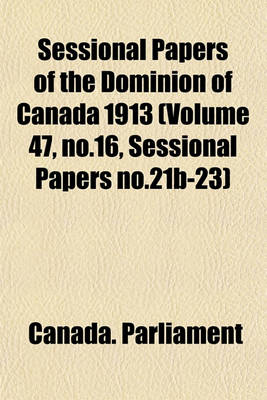 Sessional Papers of the Dominion of Canada 1913 (Volume 47, no.16, Sessional Papers no.21b-23)

Canada. Parliament